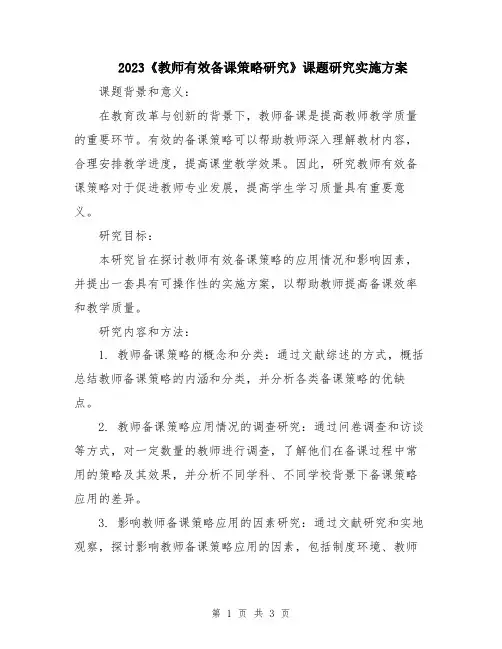 2023《教师有效备课策略研究》课题研究实施方案

课题背景和意义：

在教育改革与创新的背景下，教师备课是提高教师教学质量的重要环节。有效的备课策略可以帮助教师深入理解教材内容，合理安排教学进度，提高课堂教学效果。因此，研究教师有效备课策略对于促进教师专业发展，提高学生学习质量具有重要意义。

研究目标：

本研究旨在探讨教师有效备课策略的应用情况和影响因素，并提出一套具有可操作性的实施方案，以帮助教师提高备课效率和教学质量。

研究内容和方法：

1. 教师备课策略的概念和分类：通过文献综述的方式，概括总结教师备课策略的内涵和分类，并分析各类备课策略的优缺点。

2. 教师备课策略应用情况的调查研究：通过问卷调查和访谈等方式，对一定数量的教师进行调查，了解他们在备课过程中常用的策略及其效果，并分析不同学科、不同学校背景下备课策略应用的差异。

3. 影响教师备课策略应用的因素研究：通过文献研究和实地观察，探讨影响教师备课策略应用的因素，包括制度环境、教师

第 1 页 共 3 页